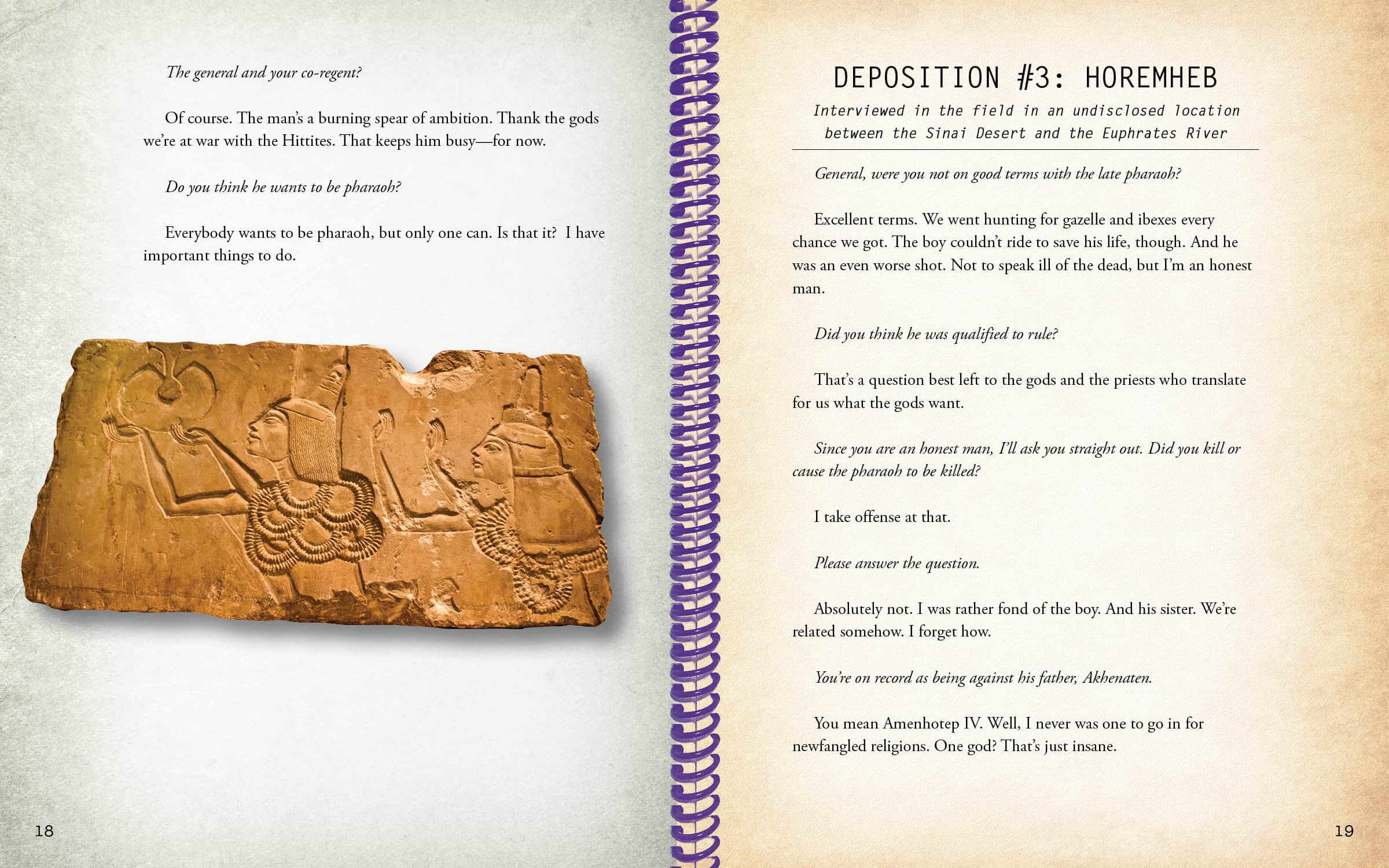 The general and your co-regent?

Of course. The man's a burning spear of ambition. Thank the gods we're at war with the Hittites. That keeps him busy—for now.

Do you think he wants to be pharaoh?

Everybody wants to be pharaoh, but only one can. Is that it? I have important things to do.

18

DEPOSITION #3: HOREMHEB

Interviewed in the field in an undisclosed location between the Sinai Desert and the Euphrates River

General, were you not on good terms with the late pharaoh?

Excellent terms. We went hunting for gazelle and ibexes every chance we got. The boy couldn't ride to save his life, though. And he was an even worse shot. Not to speak ill of the dead, but I'm an honest man.

Did you think he was qualified to rule?

That's a question best left to the gods and the priests who translate for us what the gods want.

Since you are an honest man, I'll ask you straight out. Did you kill or cause the pharaoh to be killed?

I take offense at that.

Please answer the question.

Absolutely not. I was rather fond of the boy. And his sister. We're related somehow. I forget how.

You're on record as being against his father, Akhenaten.

You mean Amenhotep IV. Well, I never was one to go in for newfangled religions. One god? That's just insane.

19